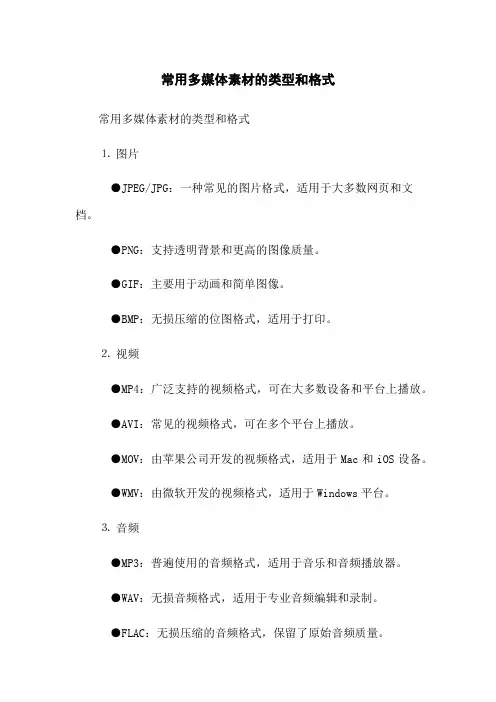 常用多媒体素材的类型和格式

常用多媒体素材的类型和格式

1. 图片

●JPEG/JPG：一种常见的图片格式，适用于大多数网页和文档。

●PNG：支持透明背景和更高的图像质量。

●GIF：主要用于动画和简单图像。

●BMP：无损压缩的位图格式，适用于打印。

2. 视频

●MP4：广泛支持的视频格式，可在大多数设备和平台上播放。

●AVI：常见的视频格式，可在多个平台上播放。

●MOV：由苹果公司开发的视频格式，适用于 Mac 和 iOS 设备。

●WMV：由微软开发的视频格式，适用于 Windows 平台。

3. 音频

●MP3：普遍使用的音频格式，适用于音乐和音频播放器。

●WAV：无损音频格式，适用于专业音频编辑和录制。

●FLAC：无损压缩的音频格式，保留了原始音频质量。